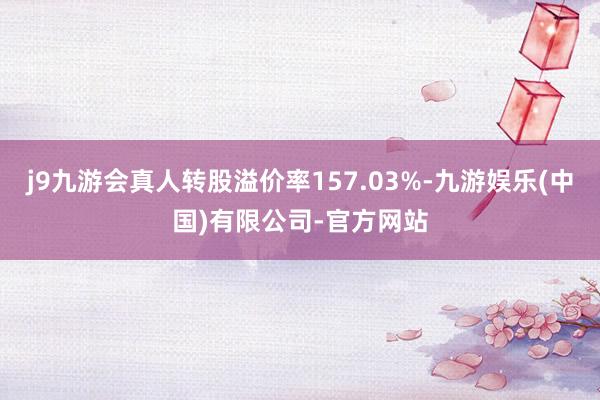 j9九游会真人转股溢价率157.03%-九游娱乐(中国)有限公司-官方网站